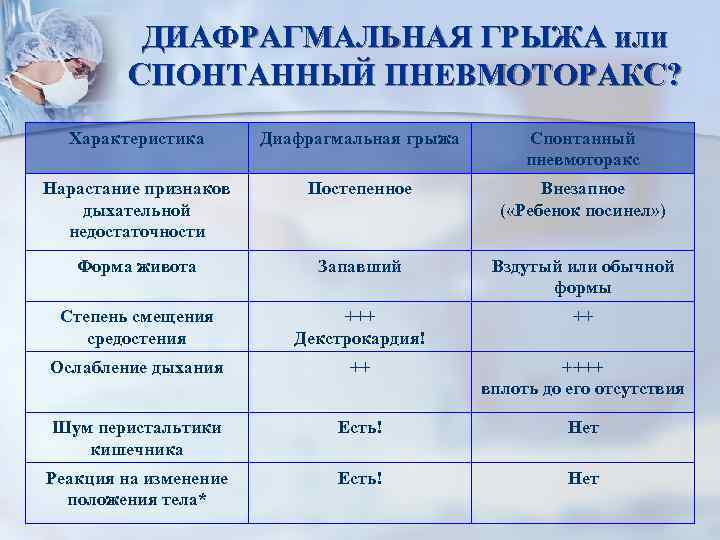 ДИАФРАГМАЛЬНАЯ ГРЫЖА или СПОНТАННЫЙ ПНЕВМОТОРАКС?

| Характеристика | Диафрагмальная грыжа | Спонтанный пневмоторакс |
|---|---|---|
| Нарастание признаков дыхательной недостаточности | Постепенное | Внезапное («Ребенок посинел») |
| Форма живота | Запавший | Вздутый или обычной формы |
| Степень смещения средостения | +++ Декстрокардия! | ++ |
| Ослабление дыхания | ++ | ++++ вплоть до его отсутствия |
| Шум перистальтики кишечника | Есть! | Нет |
| Реакция на изменение положения тела* | Есть! | Нет |